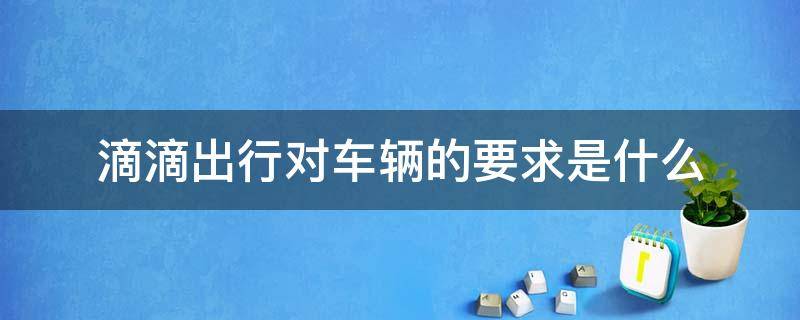 滴滴出行对车辆的要求是什么